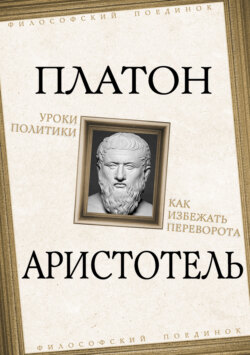 ФИЛОСОФСКИЙ ПОЕДИНОК

ПЛАТОН

УРОКИ ПОЛИТИКИ

КАК ИЗБЕЖАТЬ ПЕРЕВОРОТА

АРИСТОТЕЛЬ

ФИЛОСОФСКИЙ ПОЕДИНОК